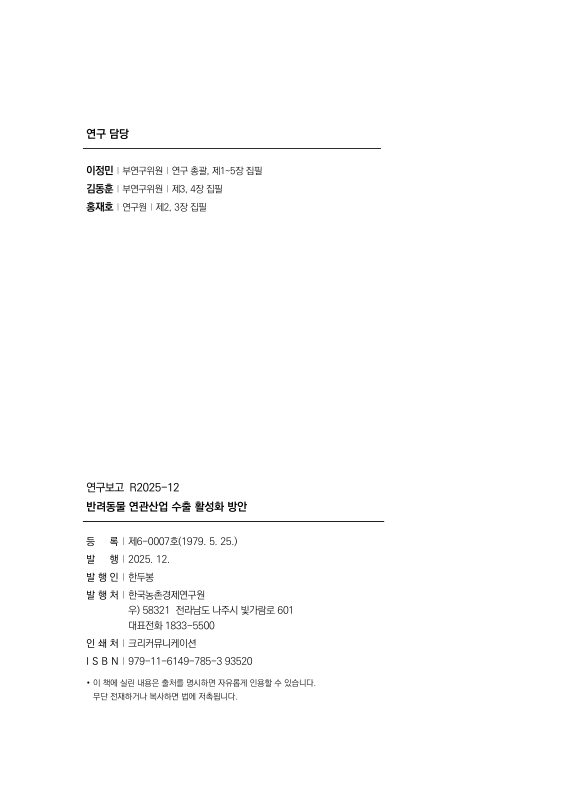 연구 담당

이정민 | 부연구위원 | 연구 총괄, 제1~5장 집필
김동훈 | 부연구위원 | 제3, 4장 집필
홍재호 | 연구원 | 제2, 3장 집필

연구보고 R2025-12
반려동물 연관산업 수출 활성화 방안

등 록 | 제6-0007호(1979. 5. 25.)
발 행 | 2025. 12.
발 행 인 | 한두봉
발 행 처 | 한국농촌경제연구원
우) 58321 전라남도 나주시 빛가람로 601
대표전화 1833-5500
인 쇄 처 | 크리커뮤니케이션
I S B N | 979-11-6149-785-3 93520

• 이 책에 실린 내용은 출처를 명시하면 자유롭게 인용할 수 있습니다.
무단 전재하거나 복사하면 법에 저촉됩니다.